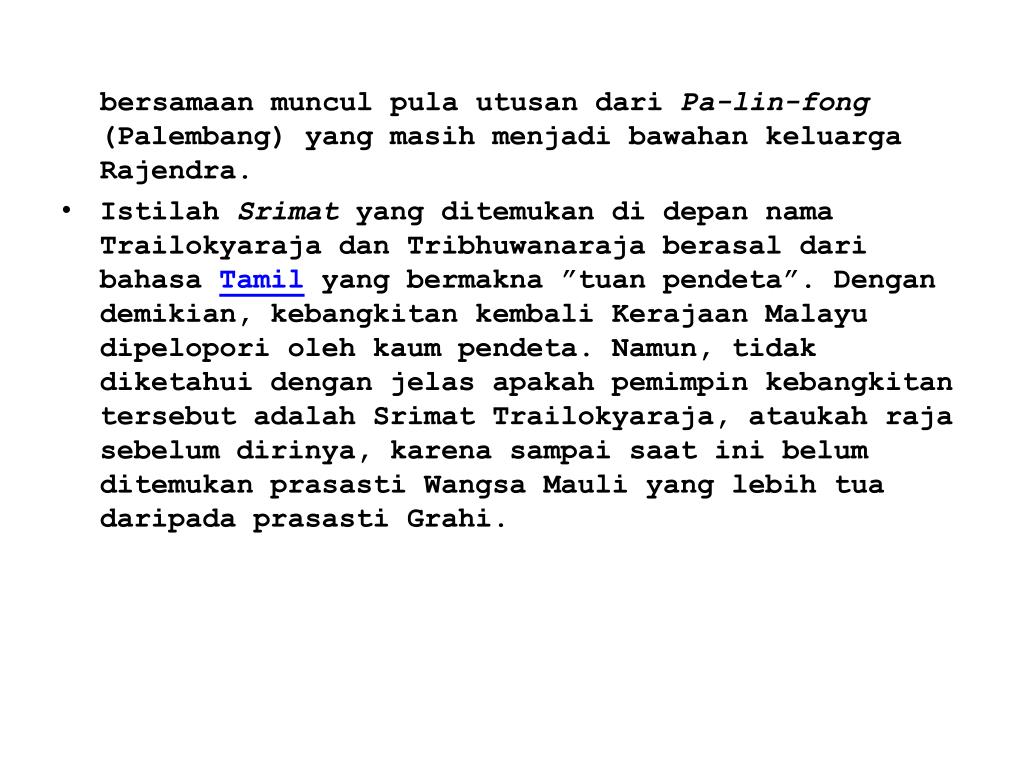 bersamaan muncul pula utusan dari Pa-lin-fong (Palembang) yang masih menjadi bawahan keluarga Rajendra.

• Istilah Srimat yang ditemukan di depan nama Trailokyaraja dan Tribhuwanaraja berasal dari bahasa Tamil yang bermakna ”tuan pendeta”. Dengan demikian, kebangkitan kembali Kerajaan Malayu dipelopori oleh kaum pendeta. Namun, tidak diketahui dengan jelas apakah pemimpin kebangkitan tersebut adalah Srimat Trailokyaraja, ataukah raja sebelum dirinya, karena sampai saat ini belum ditemukan prasasti Wangsa Mauli yang lebih tua daripada prasasti Grahi.